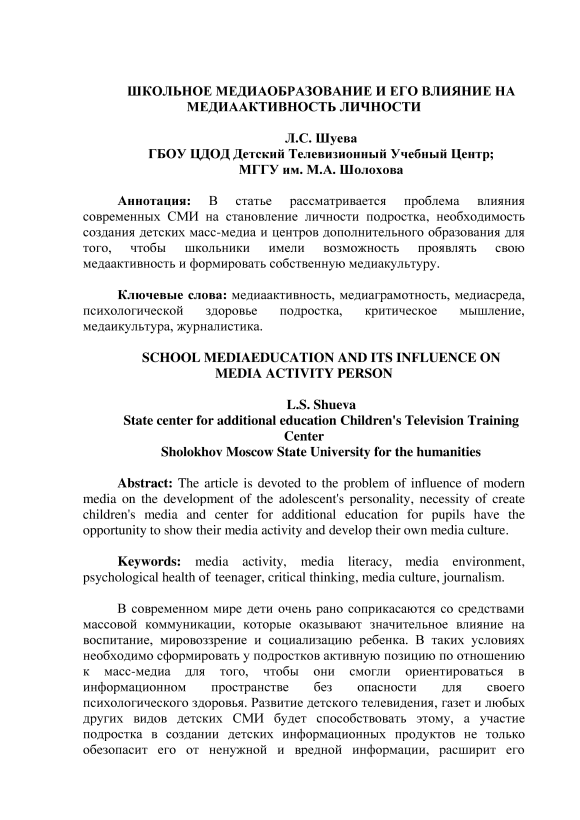 ШКОЛЬНОЕ МЕДИАОБРАЗОВАНИЕ И ЕГО ВЛИЯНИЕ НА МЕДИААКТИВНОСТЬ ЛИЧНОСТИ

Л.С. Шуева
ГБОУ ЦДОД Детский Телевизионный Учебный Центр;
МГГУ им. М.А. Шолохова

Аннотация: В статье рассматривается проблема влияния современных СМИ на становление личности подростка, необходимость создания детских масс-медиа и центров дополнительного образования для того, чтобы школьники имели возможность проявлять свою медаактивность и формировать собственную медиакультуру.

Ключевые слова: медиаактивность, медиаграмотность, медиасреда, психологической здоровье подростка, критическое мышление, медаикультура, журналистика.

SCHOOL MEDIAEDUCATION AND ITS INFLUENCE ON MEDIA ACTIVITY PERSON

L.S. Shueva
State center for additional education Children's Television Training Center
Sholokhov Moscow State University for the humanities

Abstract: The article is devoted to the problem of influence of modern media on the development of the adolescent's personality, necessity of create children's media and center for additional education for pupils have the opportunity to show their media activity and develop their own media culture.

Keywords: media activity, media literacy, media environment, psychological health of teenager, critical thinking, media culture, journalism.

В современном мире дети очень рано соприкасаются со средствами массовой коммуникации, которые оказывают значительное влияние на воспитание, мировоззрение и социализацию ребенка. В таких условиях необходимо сформировать у подростков активную позицию по отношению к масс-медиа для того, чтобы они смогли ориентироваться в информационном пространстве без опасности для своего психологического здоровья. Развитие детского телевидения, газет и любых других видов детских СМИ будет способствовать этому, а участие подростка в создании детских информационных продуктов не только обезопасит его от ненужной и вредной информации, расширит его